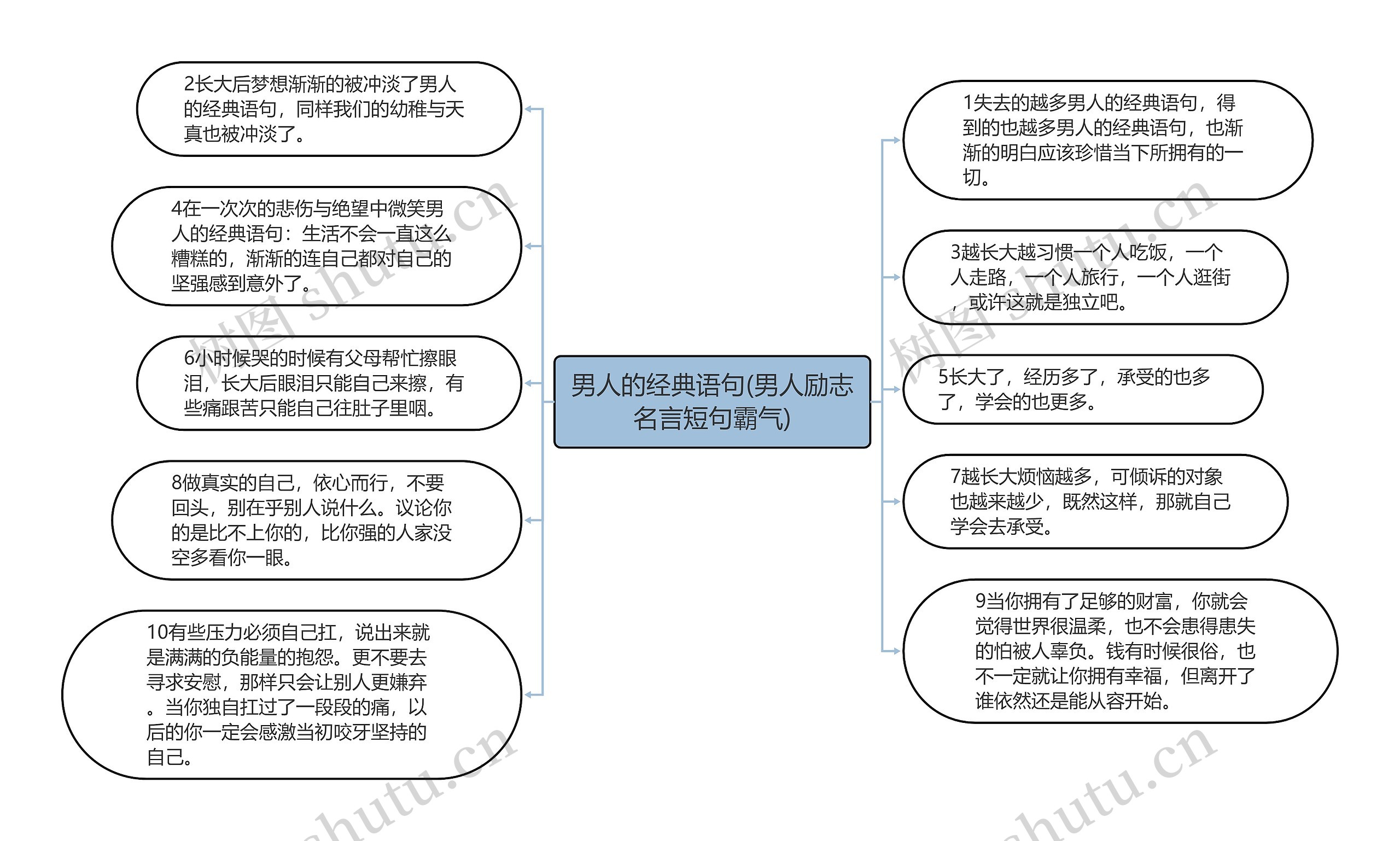 男人的经典语句(男人励志名言短句霸气)

2长大后梦想渐渐的被冲淡了男人的经典语句，同样我们的幼稚与天真也被冲淡了。

4在一次次的悲伤与绝望中微笑男人的经典语句：生活不会一直这么糟糕的，渐渐的连自己都对自己的坚强感到意外了。

6小时候哭的时候有父母帮忙擦眼泪，长大后眼泪只能自己来擦，有些痛跟苦只能自己往肚子里咽。

8做真实的自己，依心而行，不要回头，别在乎别人说什么。议论你的是比不上你的，比你强的人家没空多看你一眼。

10有些压力必须自己扛，说出来就是满满的负能量的抱怨。更不要去寻求安慰，那样只会让别人更嫌弃。当你独自扛过了一段段的痛，以后的你一定会感激当初咬牙坚持的自己。

1失去的越多男人的经典语句，得到的也越多男人的经典语句，也渐渐的明白应该珍惜当下所拥有的一切。

3越长大越习惯一个人吃饭，一个人走路，一个人旅行，一个人逛街，或许这就是独立吧。

5长大了，经历多了，承受的也多了，学会的也更多。

7越长大烦恼越多，可倾诉的对象也越来越少，既然这样，那就自己学会去承受。

9当你拥有了足够的财富，你就会觉得世界很温柔，也不会患得患失的怕被人辜负。钱有时候很俗，也不一定就让你拥有幸福，但离开了谁依然还是能从容开始。

树图 shutu.cn
树图 shutu.cn
shutu.cn
shutu.cn